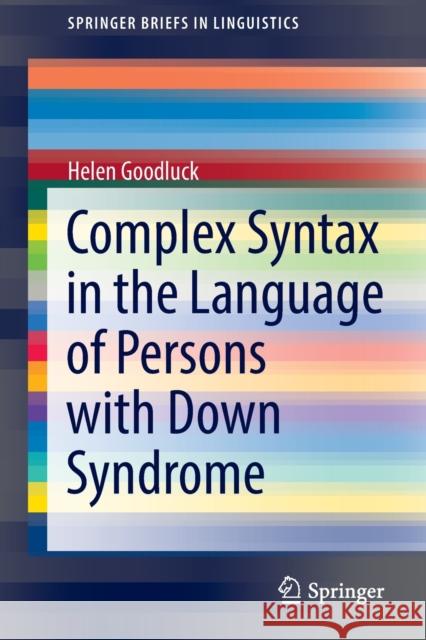 SPRINGER BRIEFS IN LINGUISTICS

Helen Goodluck

Complex Syntax in the Language of Persons with Down Syndrome

Springer